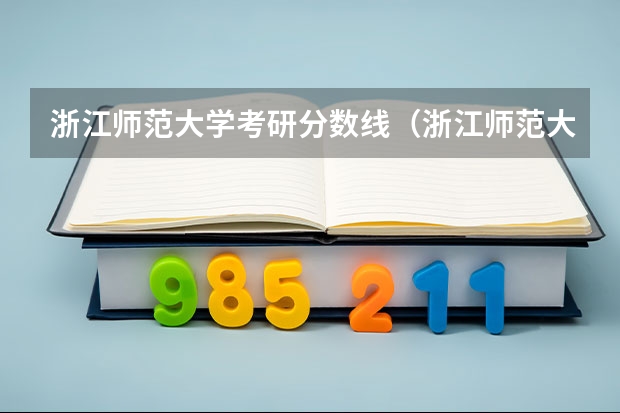 浙江师范大学考研分数线（浙江师范大

985 211